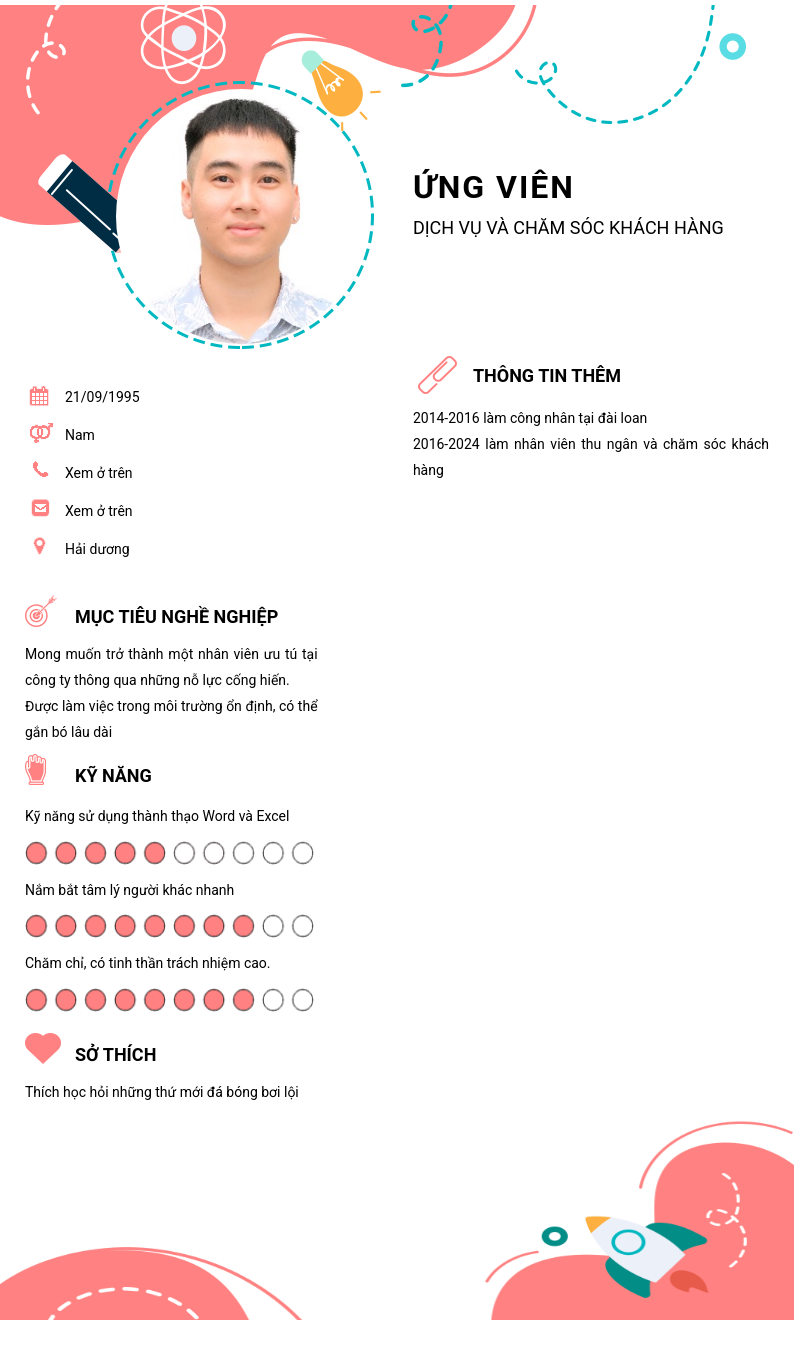 ỨNG VIÊN
DỊCH VỤ VÀ CHĂM SÓC KHÁCH HÀNG

21/09/1995
Nam
Xem ở trên
Xem ở trên
Hải dương

MỤC TIÊU NGHỀ NGHIỆP
Mong muốn trở thành một nhân viên ưu tú tại công ty thông qua những nỗ lực cống hiến. Được làm việc trong môi trường ổn định, có thể gắn bó lâu dài

KỸ NĂNG
Kỹ năng sử dụng thành thạo Word và Excel
Nắm bắt tâm lý người khác nhanh
Chăm chỉ, có tinh thần trách nhiệm cao.

SỞ THÍCH
Thích học hỏi những thứ mới đá bóng bơi lội

THÔNG TIN THÊM
2014-2016 làm công nhân tại đài loan
2016-2024 làm nhân viên thu ngân và chăm sóc khách hàng